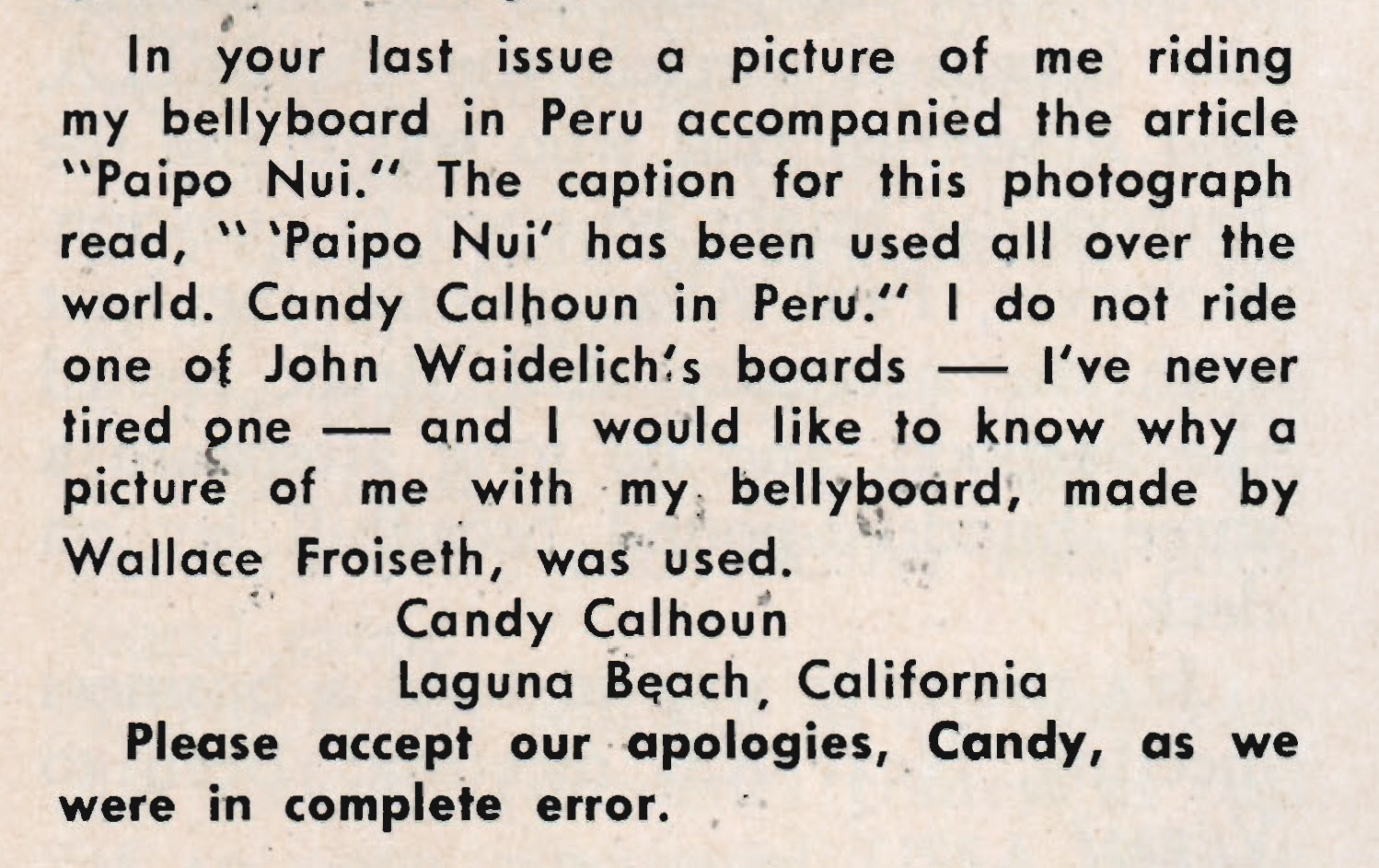 In your last issue a picture of me riding my bellyboard in Peru accompanied the article "Paipo Nui." The caption for this photograph read, " 'Paipo Nui' has been used all over the world. Candy Calhoun in Peru." I do not ride one of John Waidelich's boards — I've never tired one — and I would like to know why a picture of me with my bellyboard, made by Wallace Froiseth, was used.

Candy Calhoun
Laguna Beach, California

Please accept our apologies, Candy, as we were in complete error.